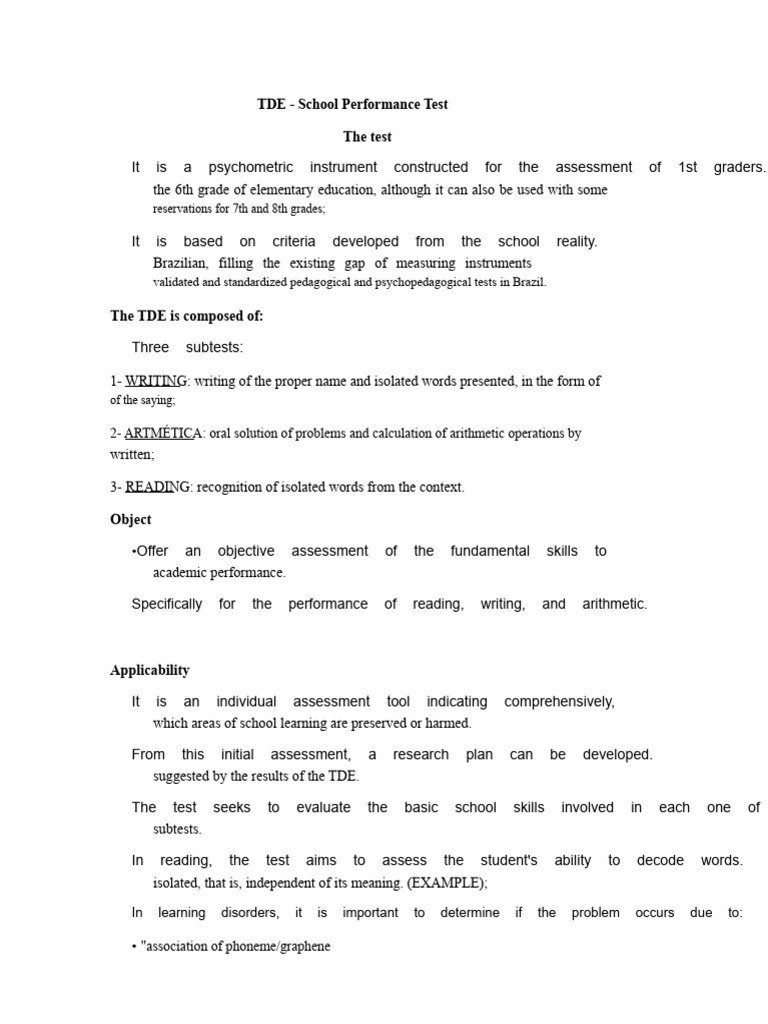 TDE - School Performance Test

The test

It is a psychometric instrument constructed for the assessment of 1st graders. the 6th grade of elementary education, although it can also be used with some reservations for 7th and 8th grades;

It is based on criteria developed from the school reality. Brazilian, filling the existing gap of measuring instruments validated and standardized pedagogical and psychopedagogical tests in Brazil.

The TDE is composed of:

Three subtests:

1- WRITING: writing of the proper name and isolated words presented, in the form of of the saying;

2- ARTMÉTICA: oral solution of problems and calculation of arithmetic operations by written;

3- READING: recognition of isolated words from the context.

Object

•Offer an objective assessment of the fundamental skills to academic performance.

Specifically for the performance of reading, writing, and arithmetic.

Applicability

It is an individual assessment tool indicating comprehensively, which areas of school learning are preserved or harmed.

From this initial assessment, a research plan can be developed. suggested by the results of the TDE.

The test seeks to evaluate the basic school skills involved in each one of subtests.

In reading, the test aims to assess the student's ability to decode words. isolated, that is, independent of its meaning. (EXAMPLE);

In learning disorders, it is important to determine if the problem occurs due to:

• "association of phoneme/graphene